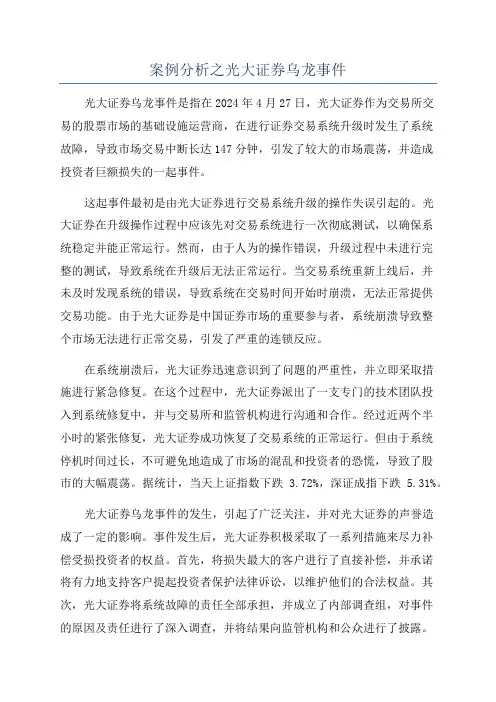 案例分析之光大证券乌龙事件

光大证券乌龙事件是指在 2024 年 4 月 27 日，光大证券作为交易所交易的股票市场的基础设施运营商，在进行证券交易系统升级时发生了系统故障，导致市场交易中断长达 147 分钟，引发了较大的市场震荡，并造成投资者巨额损失的一起事件。

这起事件最初是由光大证券进行交易系统升级的操作失误引起的。光大证券在升级操作过程中应该先对交易系统进行一次彻底测试，以确保系统稳定并能正常运行。然而，由于人为的操作错误，升级过程中未进行完整的测试，导致系统在升级后无法正常运行。当交易系统重新上线后，并未及时发现系统的错误，导致系统在交易时间开始时崩溃，无法正常提供交易功能。由于光大证券是中国证券市场的重要参与者，系统崩溃导致整个市场无法进行正常交易，引发了严重的连锁反应。

在系统崩溃后，光大证券迅速意识到了问题的严重性，并立即采取措施进行紧急修复。在这个过程中，光大证券派出了一支专门的技术团队投入到系统修复中，并与交易所和监管机构进行沟通和合作。经过近两个半小时的紧张修复，光大证券成功恢复了交易系统的正常运行。但由于系统停机时间过长，不可避免地造成了市场的混乱和投资者的恐慌，导致了股市的大幅震荡。据统计，当天上证指数下跌 3.72%，深证成指下跌 5.31%。

光大证券乌龙事件的发生，引起了广泛关注，并对光大证券的声誉造成了一定的影响。事件发生后，光大证券积极采取了一系列措施来尽力补偿受损投资者的权益。首先，将损失最大的客户进行了直接补偿，并承诺将有力地支持客户提起投资者保护法律诉讼，以维护他们的合法权益。其次，光大证券将系统故障的责任全部承担，并成立了内部调查组，对事件的原因及责任进行了深入调查，并将结果向监管机构和公众进行了披露。